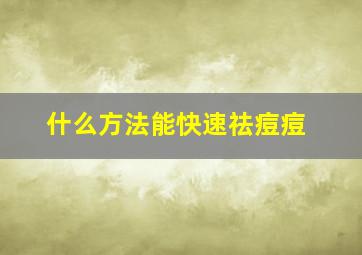 什么方法能快速祛痘痘